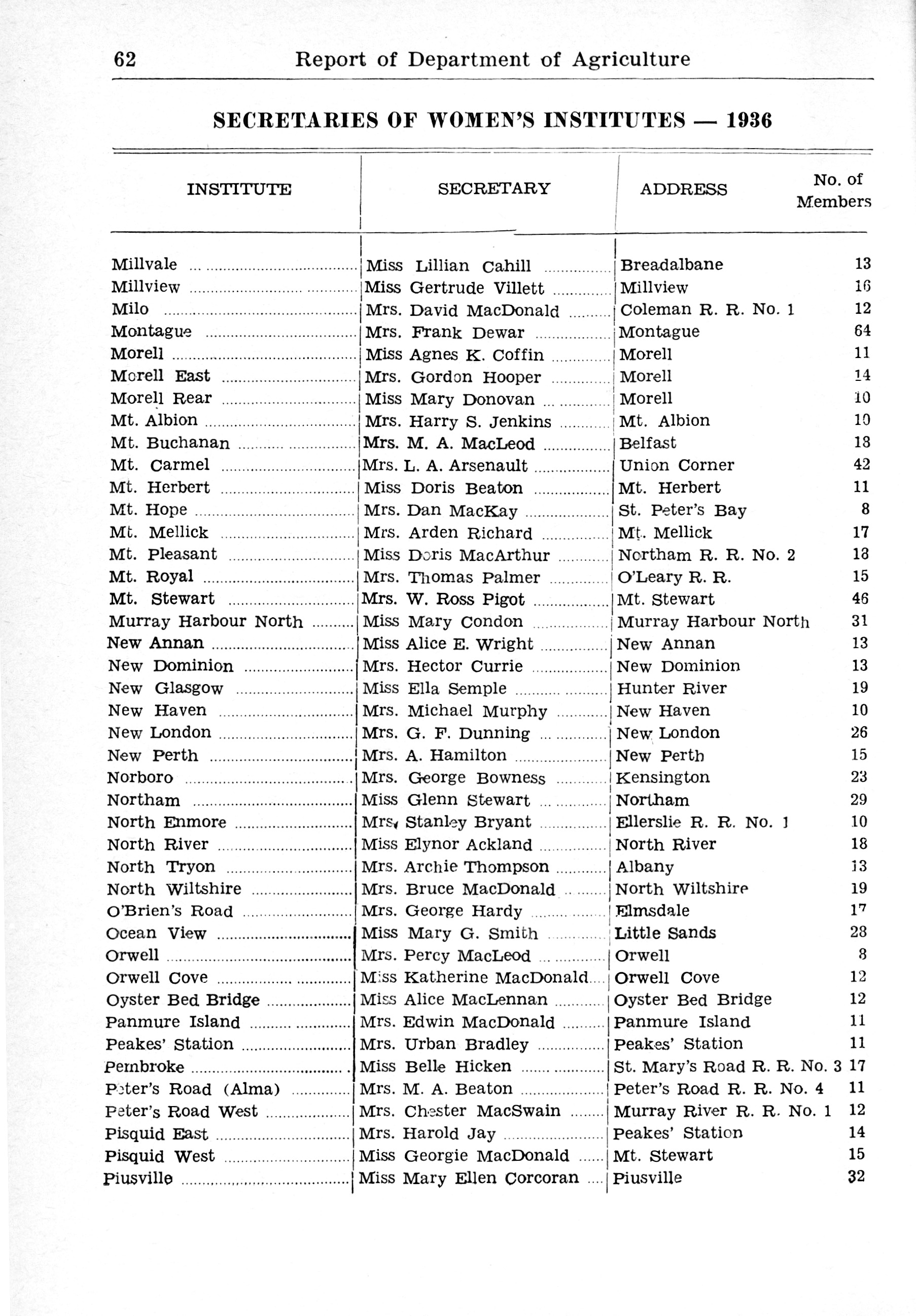 62 Report of Department of Agriculture

SECRETARIES OF WOMEN'S INSTITUTES — 1936

| INSTITUTE | SECRETARY | ADDRESS | No. of Members |
|---|---|---|---|
| Millvale | Miss Lillian Cahill | Breadalbane | 13 |
| Millview | Miss Gertrude Villett | Millview | 16 |
| Milo | Mrs. David MacDonald | Coleman R. R. No. 1 | 12 |
| Montague | Mrs. Frank Dewar | Montague | 64 |
| Morell | Miss Agnes K. Coffin | Morell | 11 |
| Morell East | Mrs. Gordon Hooper | Morell | 14 |
| Morell Rear | Miss Mary Donovan | Morell | 10 |
| Mt. Albion | Mrs. Harry S. Jenkins | Mt. Albion | 10 |
| Mt. Buchanan | Mrs. M. A. MacLeod | Belfast | 18 |
| Mt. Carmel | Mrs. L. A. Arsenault | Union Corner | 42 |
| Mt. Herbert | Miss Doris Beaton | Mt. Herbert | 11 |
| Mt. Hope | Mrs. Dan MacKay | St. Peter's Bay | 8 |
| Mt. Mellick | Mrs. Arden Richard | Mt. Mellick | 17 |
| Mt. Pleasant | Miss Doris MacArthur | Northam R. R. No. 2 | 18 |
| Mt. Royal | Mrs. Thomas Palmer | O'Leary R. R. | 15 |
| Mt. Stewart | Mrs. W. Ross Pigot | Mt. Stewart | 46 |
| Murray Harbour North | Miss Mary Condon | Murray Harbour North | 31 |
| New Annan | Miss Alice E. Wright | New Annan | 13 |
| New Dominion | Mrs. Hector Currie | New Dominion | 13 |
| New Glasgow | Miss Ella Semple | Hunter River | 19 |
| New Haven | Mrs. Michael Murphy | New Haven | 10 |
| New London | Mrs. G. F. Dunning | New London | 26 |
| New Perth | Mrs. A. Hamilton | New Perth | 15 |
| Norboro | Mrs. George Bowness | Kensington | 23 |
| Northam | Miss Glenn Stewart | Northam | 29 |
| North Enmore | Mrs. Stanley Bryant | Ellerslie R. R. No. 1 | 10 |
| North River | Miss Elynor Ackland | North River | 18 |
| North Tryon | Mrs. Archie Thompson | Albany | 13 |
| North Wiltshire | Mrs. Bruce MacDonald | North Wiltshire | 19 |
| O'Brien's Road | Mrs. George Hardy | Elmsdale | 17 |
| Ocean View | Miss Mary G. Smith | Little Sands | 28 |
| Orwell | Mrs. Percy MacLeod | Orwell | 8 |
| Orwell Cove | Miss Katherine MacDonald | Orwell Cove | 12 |
| Oyster Bed Bridge | Miss Alice MacLennan | Oyster Bed Bridge | 12 |
| Panmure Island | Mrs. Edwin MacDonald | Panmure Island | 11 |
| Peakes' Station | Mrs. Urban Bradley | Peakes' Station | 11 |
| Pembroke | Miss Belle Hicken | St. Mary's Road R. R. No. 3 | 17 |
| Peter's Road (Alma) | Mrs. M. A. Beaton | Peter's Road R. R. No. 4 | 11 |
| Peter's Road West | Mrs. Chester MacSwain | Murray River R. R. No. 1 | 12 |
| Pisquid East | Mrs. Harold Jay | Peakes' Station | 14 |
| Pisquid West | Miss Georgie MacDonald | Mt. Stewart | 15 |
| Piusville | Miss Mary Ellen Corcoran | Piusville | 32 |